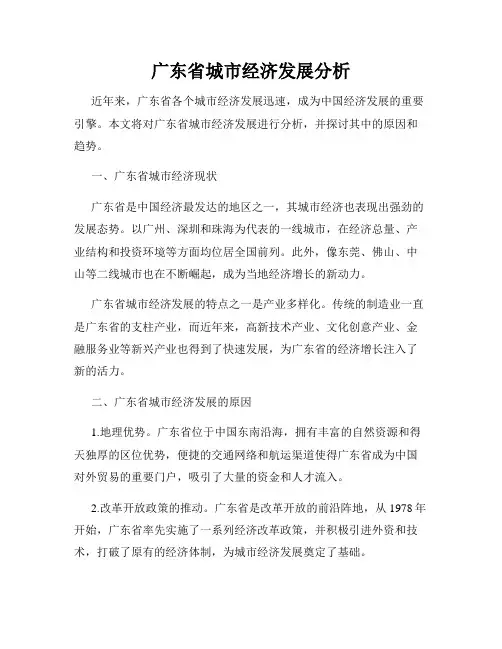 广东省城市经济发展分析

近年来，广东省各个城市经济发展迅速，成为中国经济发展的重要引擎。本文将对广东省城市经济发展进行分析，并探讨其中的原因和趋势。

一、广东省城市经济现状

广东省是中国经济最发达的地区之一，其城市经济也表现出强劲的发展态势。以广州、深圳和珠海为代表的一线城市，在经济总量、产业结构和投资环境等方面均位居全国前列。此外，像东莞、佛山、中山等二线城市也在不断崛起，成为当地经济增长的新动力。

广东省城市经济发展的特点之一是产业多样化。传统的制造业一直是广东省的支柱产业，而近年来，高新技术产业、文化创意产业、金融服务业等新兴产业也得到了快速发展，为广东省的经济增长注入了新的活力。

二、广东省城市经济发展的原因

1.地理优势。广东省位于中国东南沿海，拥有丰富的自然资源和得天独厚的区位优势，便捷的交通网络和航运渠道使得广东省成为中国对外贸易的重要门户，吸引了大量的资金和人才流入。

2.改革开放政策的推动。广东省是改革开放的前沿阵地，从 1978 年开始，广东省率先实施了一系列经济改革政策，并积极引进外资和技术，打破了原有的经济体制，为城市经济发展奠定了基础。